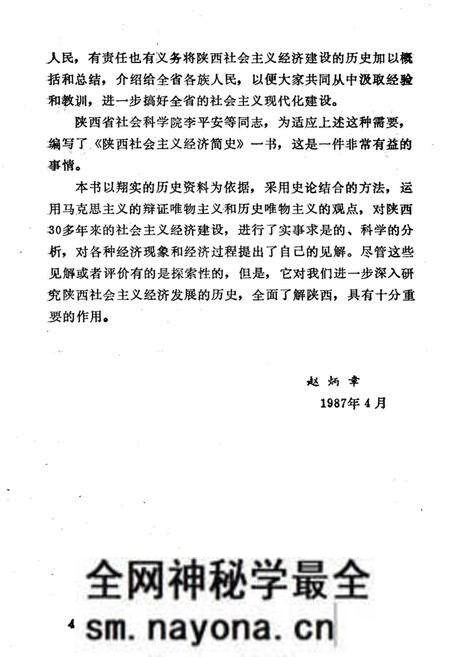 人民，有责任也有义务将陕西社会主义经济建设的历史加以概括和总结，介绍给全省各族人民，以便大家共同从中汲取经验和教训，进一步搞好全省的社会主义现代化建设。

陕西省社会科学院李平安等同志，为适应上述这种需要，编写了《陕西社会主义经济简史》一书，这是一件非常有益的事情。

本书以翔实的历史资料为依据，采用史论结合的方法，运用马克思主义的辩证唯物主义和历史唯物主义的观点，对陕西30多年来的社会主义经济建设，进行了实事求是的、科学的分析，对各种经济现象和经济过程提出了自己的见解。尽管这些见解或者评价有的是探索性的，但是，它对我们进一步深入研究陕西社会主义经济发展的历史，全面了解陕西，具有十分重要的作用。

赵炳章

1987年4月

全网神秘学最全

4

sm.nayona.cn